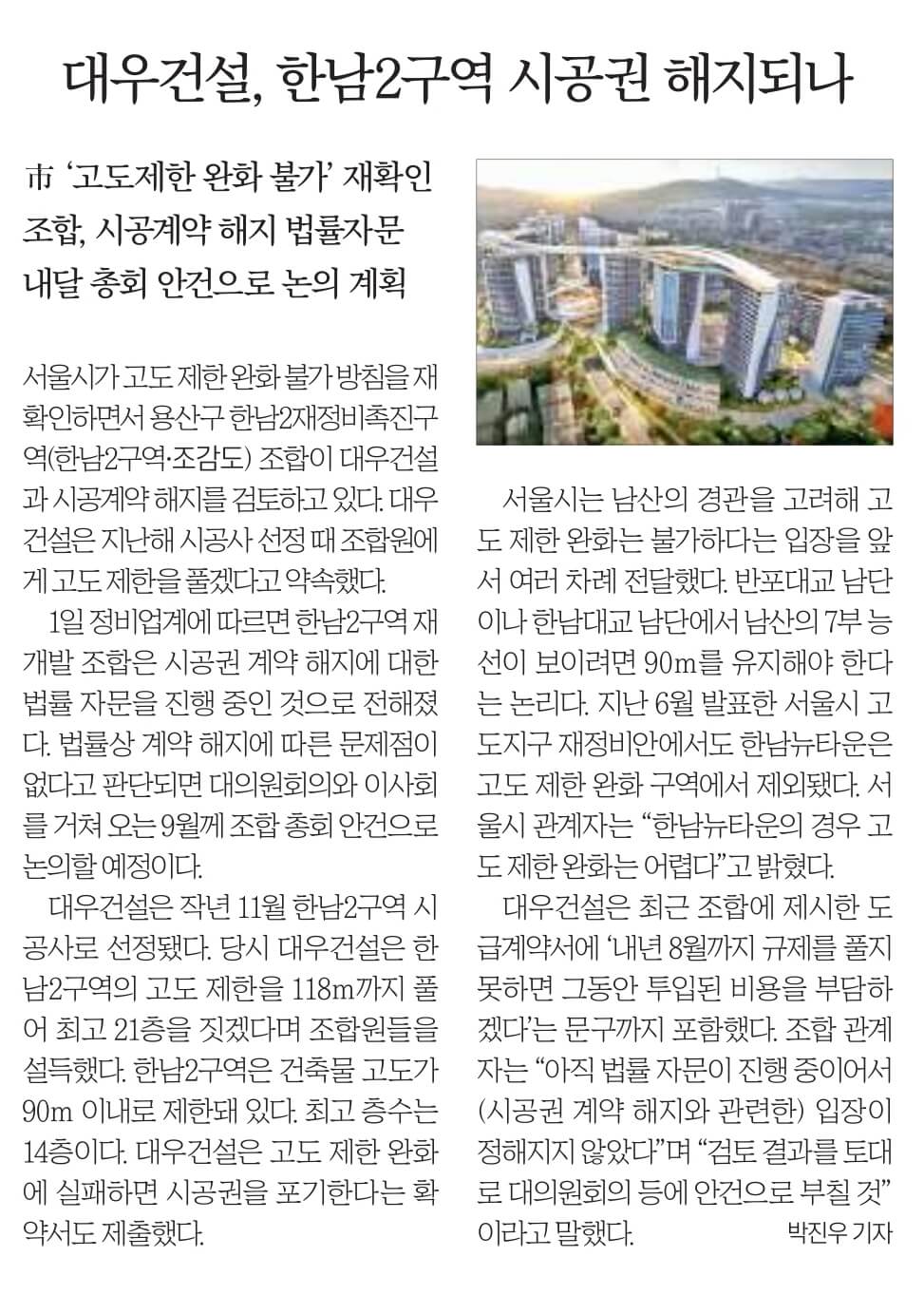 대우건설, 한남2구역 시공권 해지되나

市 '고도제한 완화 불가' 재확인
조합, 시공계약 해지 법률자문
내달 총회 안건으로 논의 계획

서울시가 고도 제한 완화 불가 방침을 재확인하면서 용산구 한남2재정비촉진구역(한남2구역·조감도) 조합이 대우건설과 시공계약 해지를 검토하고 있다. 대우건설은 지난해 시공사 선정 때 조합원에게 고도 제한을 풀겠다고 약속했다.

1일 정비업계에 따르면 한남2구역 재개발 조합은 시공권 계약 해지에 대한 법률 자문을 진행 중인 것으로 전해졌다. 법률상 계약 해지에 따른 문제점이 없다고 판단되면 대의원회의와 이사회를 거쳐 오는 9월께 조합 총회 안건으로 논의할 예정이다.

대우건설은 작년 11월 한남2구역 시공사로 선정됐다. 당시 대우건설은 한남2구역의 고도 제한을 118m까지 풀어 최고 21층을 짓겠다며 조합원들을 설득했다. 한남2구역은 건축물 고도가 90m 이내로 제한돼 있다. 최고 층수는 14층이다. 대우건설은 고도 제한 완화에 실패하면 시공권을 포기한다는 확약서도 제출했다.

서울시는 남산의 경관을 고려해 고도 제한 완화는 불가하다는 입장을 앞서 여러 차례 전달했다. 반포대교 남단이나 한남대교 남단에서 남산의 7부 능선이 보이려면 90m를 유지해야 한다는 논리다. 지난 6월 발표한 서울시 고도지구 재정비안에서도 한남뉴타운은 고도 제한 완화 구역에서 제외됐다. 서울시 관계자는 "한남뉴타운의 경우 고도 제한 완화는 어렵다"고 밝혔다.

대우건설은 최근 조합에 제시한 도급계약서에 '내년 8월까지 규제를 풀지 못하면 그동안 투입된 비용을 부담하겠다'는 문구까지 포함했다. 조합 관계자는 "아직 법률 자문이 진행 중이어서 (시공권 계약 해지와 관련한) 입장이 정해지지 않았다"며 "검토 결과를 토대로 대의원회의 등에 안건으로 부칠 것"이라고 말했다.

박진우 기자